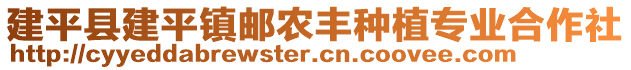 建平县建平镇邮农丰种植专业合作社
http://cyyeddabrewster.cn.coovee.com